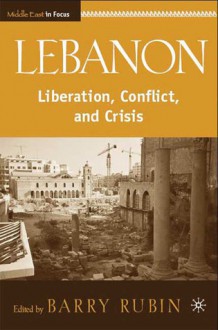 Middle East in Focus

LEBANON

Liberation, Conflict, and Crisis

Edited by BARRY RUBIN